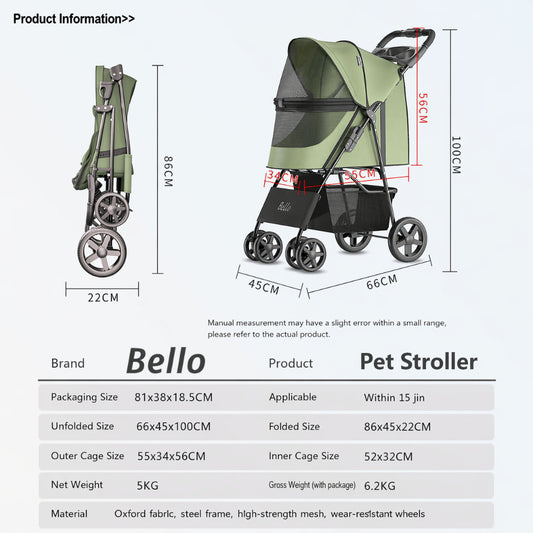 Product Information>>

86CM

22CM

56CM

100CM

34CM

55CM

Bello

45CM

66CM

Manual measurement may have a slight error within a small range, please refer to the actual product.

| Brand | Bello | Product | Pet Stroller |
|---|---|---|---|
| Packaging Size | 81x38x18.5CM | Applicable | Within 15 jin |
| Unfolded Size | 66x45x100CM | Folded Size | 86x45x22CM |
| Outer Cage Size | 55x34x56CM | Inner Cage Size | 52x32CM |
| Net Weight | 5KG | Gross Weight (with package) | 6.2KG |
| Material | Oxford fabric, steel frame, high-strength mesh, wear-resistant wheels | | |